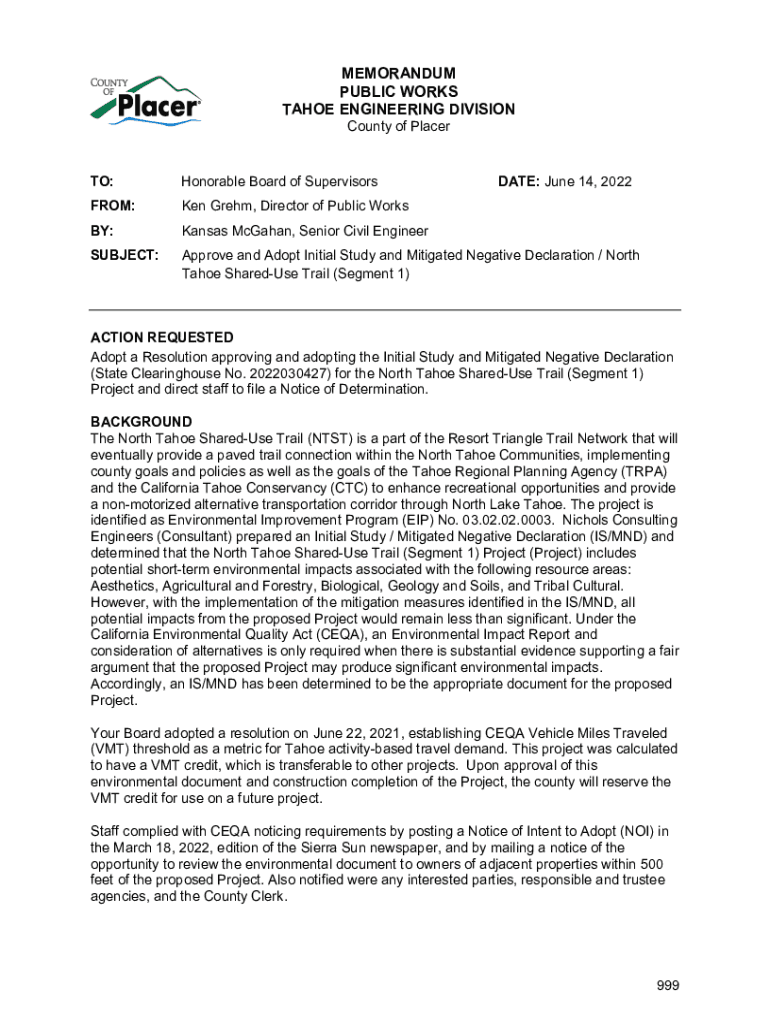 COUNTY OF Placer

MEMORANDUM
PUBLIC WORKS
TAHOE ENGINEERING DIVISION
County of Placer

TO: Honorable Board of Supervisors DATE: June 14, 2022

FROM: Ken Grehm, Director of Public Works

BY: Kansas McGahan, Senior Civil Engineer

SUBJECT: Approve and Adopt Initial Study and Mitigated Negative Declaration / North Tahoe Shared-Use Trail (Segment 1)

ACTION REQUESTED
Adopt a Resolution approving and adopting the Initial Study and Mitigated Negative Declaration (State Clearinghouse No. 2022030427) for the North Tahoe Shared-Use Trail (Segment 1) Project and direct staff to file a Notice of Determination.

BACKGROUND
The North Tahoe Shared-Use Trail (NTST) is a part of the Resort Triangle Trail Network that will eventually provide a paved trail connection within the North Tahoe Communities, implementing county goals and policies as well as the goals of the Tahoe Regional Planning Agency (TRPA) and the California Tahoe Conservancy (CTC) to enhance recreational opportunities and provide a non-motorized alternative transportation corridor through North Lake Tahoe. The project is identified as Environmental Improvement Program (EIP) No. 03.02.02.0003. Nichols Consulting Engineers (Consultant) prepared an Initial Study / Mitigated Negative Declaration (IS/MND) and determined that the North Tahoe Shared-Use Trail (Segment 1) Project (Project) includes potential short-term environmental impacts associated with the following resource areas: Aesthetics, Agricultural and Forestry, Biological, Geology and Soils, and Tribal Cultural. However, with the implementation of the mitigation measures identified in the IS/MND, all potential impacts from the proposed Project would remain less than significant. Under the California Environmental Quality Act (CEQA), an Environmental Impact Report and consideration of alternatives is only required when there is substantial evidence supporting a fair argument that the proposed Project may produce significant environmental impacts. Accordingly, an IS/MND has been determined to be the appropriate document for the proposed Project.

Your Board adopted a resolution on June 22, 2021, establishing CEQA Vehicle Miles Traveled (VMT) threshold as a metric for Tahoe activity-based travel demand. This project was calculated to have a VMT credit, which is transferable to other projects. Upon approval of this environmental document and construction completion of the Project, the county will reserve the VMT credit for use on a future project.

Staff complied with CEQA noticing requirements by posting a Notice of Intent to Adopt (NOI) in the March 18, 2022, edition of the Sierra Sun newspaper, and by mailing a notice of the opportunity to review the environmental document to owners of adjacent properties within 500 feet of the proposed Project. Also notified were any interested parties, responsible and trustee agencies, and the County Clerk.

999